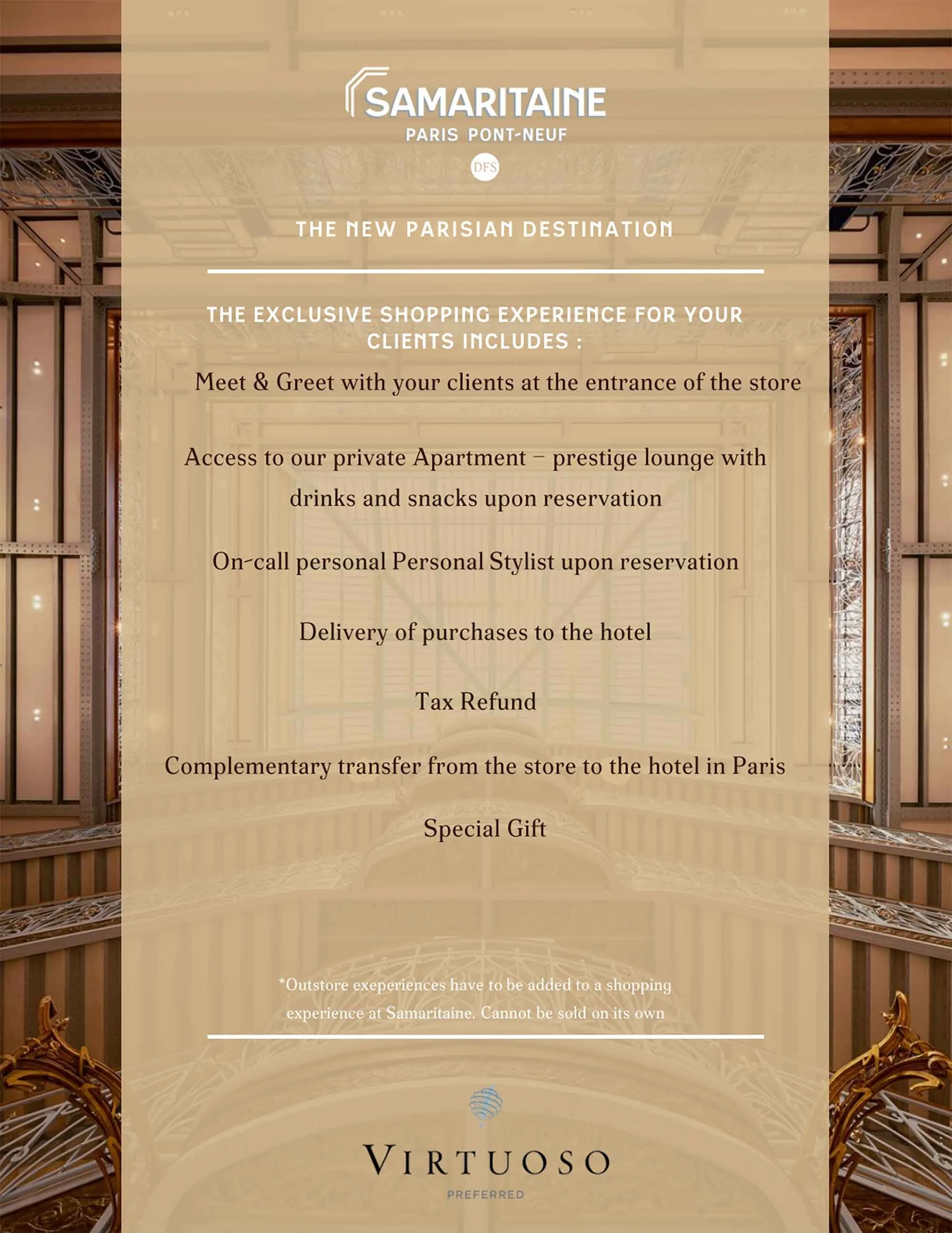 SAMARITAINE
PARIS PONT-NEUF
DFS

THE NEW PARISIAN DESTINATION

THE EXCLUSIVE SHOPPING EXPERIENCE FOR YOUR CLIENTS INCLUDES :

Meet & Greet with your clients at the entrance of the store

Access to our private Apartment – prestige lounge with drinks and snacks upon reservation

On-call personal Personal Stylist upon reservation

Delivery of purchases to the hotel

Tax Refund

Complementary transfer from the store to the hotel in Paris

Special Gift

*Outstore exeperiences have to be added to a shopping experience at Samaritaine. Cannot be sold on its own

VIRTUOSO
PREFERRED